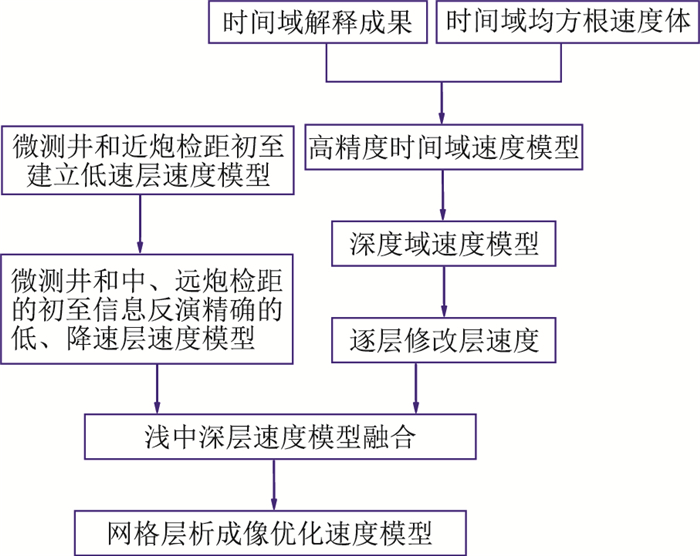 时间域解释成果

时间域均方根速度体

微测井和近炮检距初至建立低速层速度模型

高精度时间域速度模型

深度域速度模型

微测井和中、远炮检距的初至信息反演精确的低、降速层速度模型

逐层修改层速度

浅中深层速度模型融合

网格层析成像优化速度模型